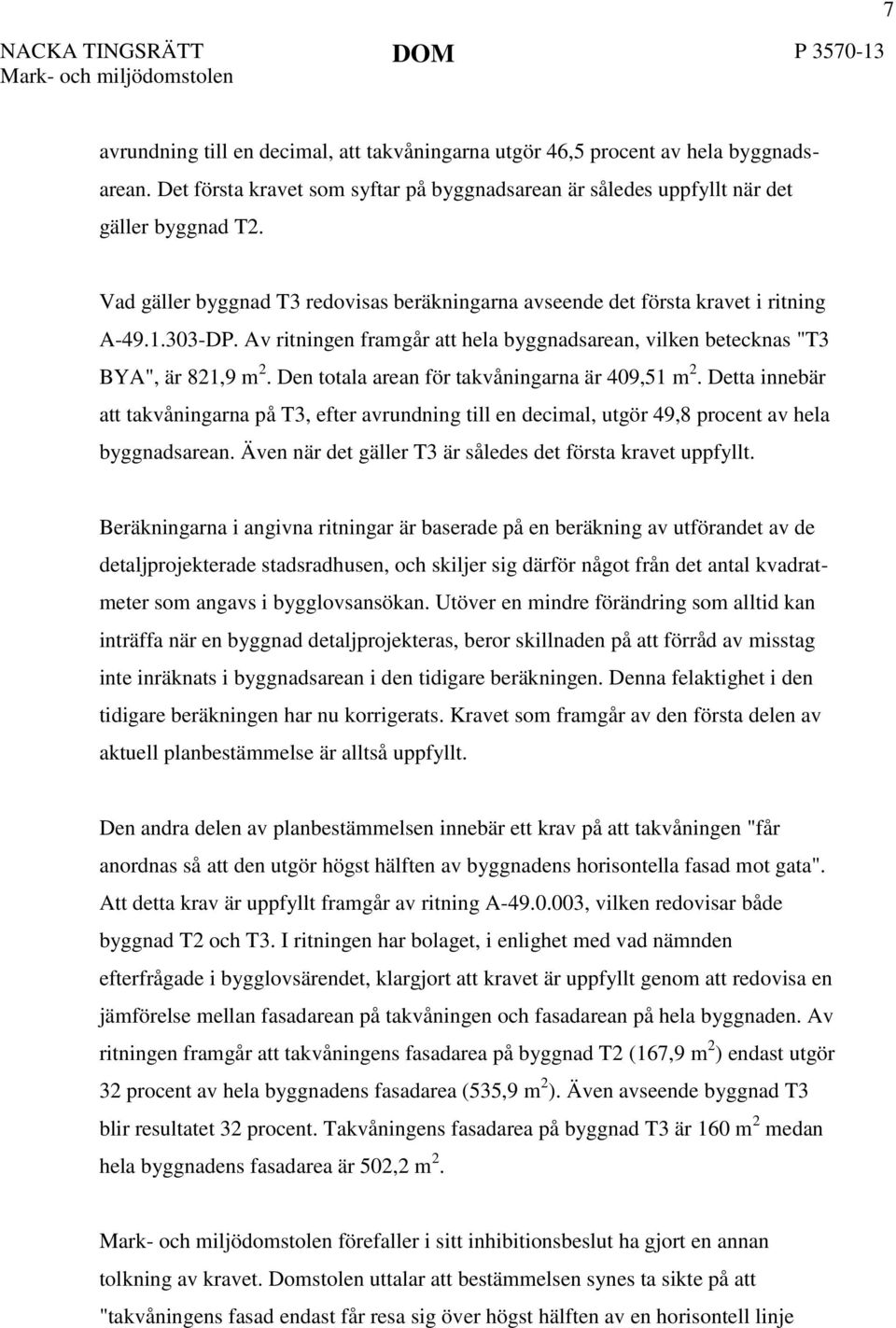 7

NACKA TINGSRÄTT Mark- och miljödomstolen

DOM

P 3570-13

avrundning till en decimal, att takvåningarna utgör 46,5 procent av hela byggnadsarean. Det första kravet som syftar på byggnadsarean är således uppfyllt när det gäller byggnad T2.

Vad gäller byggnad T3 redovisas beräkningarna avseende det första kravet i ritning A-49.1.303-DP. Av ritningen framgår att hela byggnadsarean, vilken betecknas "T3 BYA", är 821,9 $m^2$. Den totala arean för takvåningarna är 409,51 $m^2$. Detta innebär att takvåningarna på T3, efter avrundning till en decimal, utgör 49,8 procent av hela byggnadsarean. Även när det gäller T3 är således det första kravet uppfyllt.

Beräkningarna i angivna ritningar är baserade på en beräkning av utförandet av de detaljprojekterade stadsradhusen, och skiljer sig därför något från det antal kvadratmeter som angavs i bygglovsansökan. Utöver en mindre förändring som alltid kan inträffa när en byggnad detaljprojekteras, beror skillnaden på att förråd av misstag inte inräknats i byggnadsarean i den tidigare beräkningen. Denna felaktighet i den tidigare beräkningen har nu korrigerats. Kravet som framgår av den första delen av aktuell planbestämmelse är alltså uppfyllt.

Den andra delen av planbestämmelsen innebär ett krav på att takvåningen "får anordnas så att den utgör högst hälften av byggnadens horisontella fasad mot gata". Att detta krav är uppfyllt framgår av ritning A-49.0.003, vilken redovisar både byggnad T2 och T3. I ritningen har bolaget, i enlighet med vad nämnden efterfrågade i bygglovsärendet, klargjort att kravet är uppfyllt genom att redovisa en jämförelse mellan fasadarean på takvåningen och fasadarean på hela byggnaden. Av ritningen framgår att takvåningens fasadarea på byggnad T2 (167,9 $m^2$) endast utgör 32 procent av hela byggnadens fasadarea (535,9 $m^2$). Även avseende byggnad T3 blir resultatet 32 procent. Takvåningens fasadarea på byggnad T3 är 160 $m^2$ medan hela byggnadens fasadarea är 502,2 $m^2$.

Mark- och miljödomstolen förefaller i sitt inhibitionsbeslut ha gjort en annan tolkning av kravet. Domstolen uttalar att bestämmelsen synes ta sikte på att "takvåningens fasad endast får resa sig över högst hälften av en horisontell linje